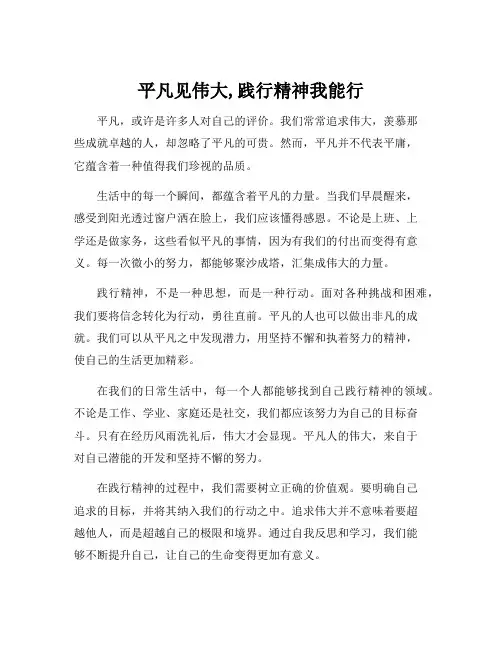 平凡见伟大,践行精神我能行

平凡，或许是许多人对自己的评价。我们常常追求伟大，羡慕那些成就卓越的人，却忽略了平凡的可贵。然而，平凡并不代表平庸，它蕴含着一种值得我们珍视的品质。

生活中的每一个瞬间，都蕴含着平凡的力量。当我们早晨醒来，感受到阳光透过窗户洒在脸上，我们应该懂得感恩。不论是上班、上学还是做家务，这些看似平凡的事情，因为有我们的付出而变得有意义。每一次微小的努力，都能够聚沙成塔，汇集成伟大的力量。

践行精神，不是一种思想，而是一种行动。面对各种挑战和困难，我们要将信念转化为行动，勇往直前。平凡的人也可以做出非凡的成就。我们可以从平凡之中发现潜力，用坚持不懈和执着努力的精神，使自己的生活更加精彩。

在我们的日常生活中，每一个人都能够找到自己践行精神的领域。不论是工作、学业、家庭还是社交，我们都应该努力为自己的目标奋斗。只有在经历风雨洗礼后，伟大才会显现。平凡人的伟大，来自于对自己潜能的开发和坚持不懈的努力。

在践行精神的过程中，我们需要树立正确的价值观。要明确自己追求的目标，并将其纳入我们的行动之中。追求伟大并不意味着要超越他人，而是超越自己的极限和境界。通过自我反思和学习，我们能够不断提升自己，让自己的生命变得更加有意义。